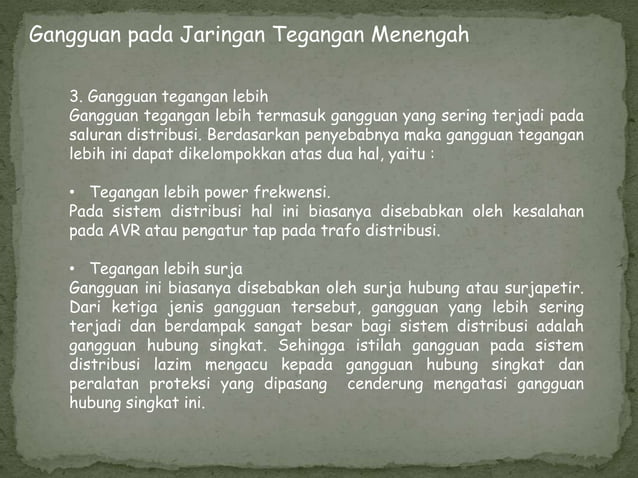 Gangguan pada Jaringan Tegangan Menengah

3. Gangguan tegangan lebih
Gangguan tegangan lebih termasuk gangguan yang sering terjadi pada saluran distribusi. Berdasarkan penyebabnya maka gangguan tegangan lebih ini dapat dikelompokkan atas dua hal, yaitu :

• Tegangan lebih power frekwensi.
Pada sistem distribusi hal ini biasanya disebabkan oleh kesalahan pada AVR atau pengatur tap pada trafo distribusi.

• Tegangan lebih surja
Gangguan ini biasanya disebabkan oleh surja hubung atau surjapetir. Dari ketiga jenis gangguan tersebut, gangguan yang lebih sering terjadi dan berdampak sangat besar bagi sistem distribusi adalah gangguan hubung singkat. Sehingga istilah gangguan pada sistem distribusi lazim mengacu kepada gangguan hubung singkat dan peralatan proteksi yang dipasang cenderung mengatasi gangguan hubung singkat ini.